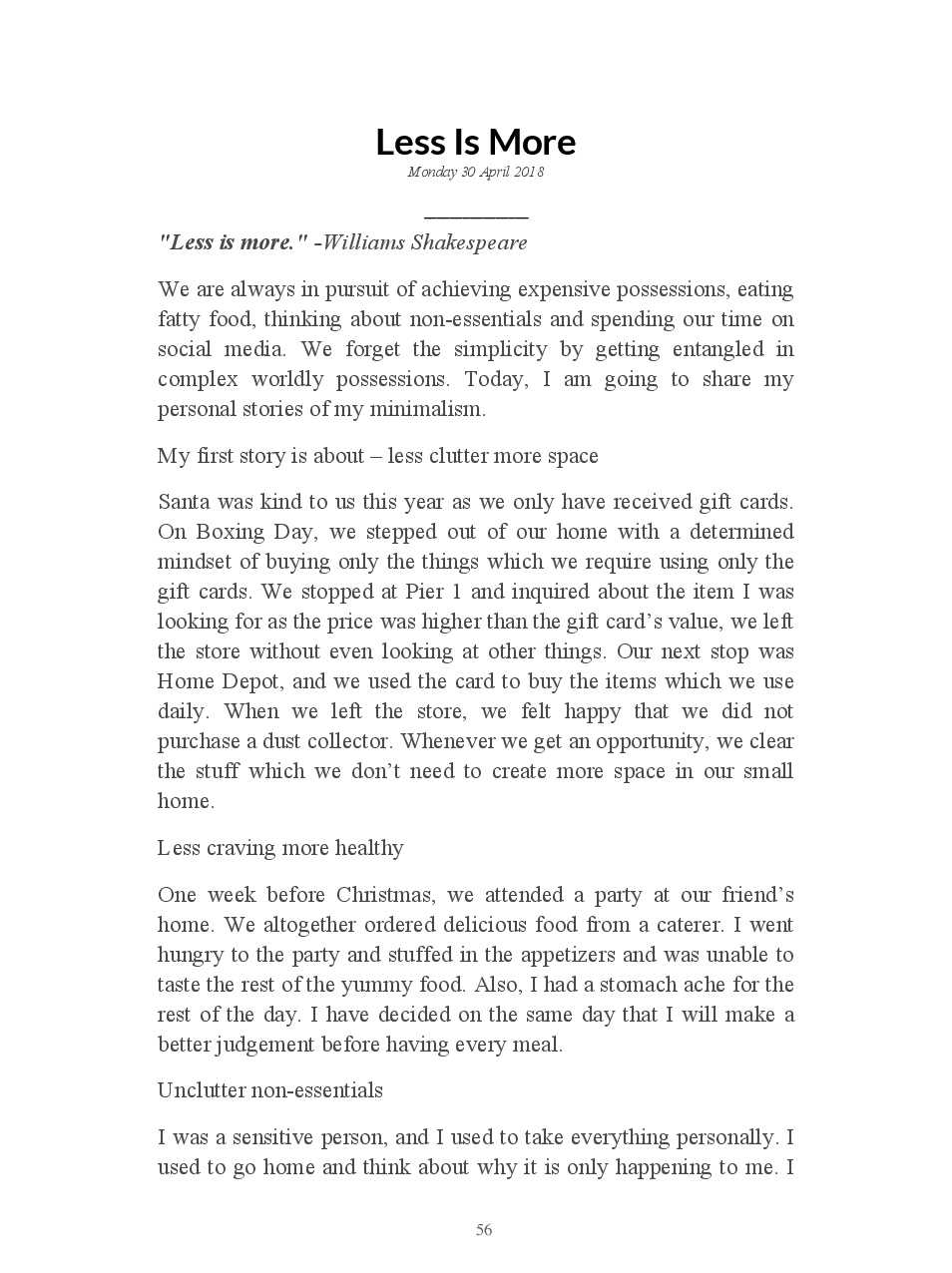 Less Is More
Monday 30 April 2018

"Less is more." -Williams Shakespeare

We are always in pursuit of achieving expensive possessions, eating fatty food, thinking about non-essentials and spending our time on social media. We forget the simplicity by getting entangled in complex worldly possessions. Today, I am going to share my personal stories of my minimalism.

My first story is about – less clutter more space

Santa was kind to us this year as we only have received gift cards. On Boxing Day, we stepped out of our home with a determined mindset of buying only the things which we require using only the gift cards. We stopped at Pier 1 and inquired about the item I was looking for as the price was higher than the gift card's value, we left the store without even looking at other things. Our next stop was Home Depot, and we used the card to buy the items which we use daily. When we left the store, we felt happy that we did not purchase a dust collector. Whenever we get an opportunity, we clear the stuff which we don't need to create more space in our small home.

Less craving more healthy

One week before Christmas, we attended a party at our friend's home. We altogether ordered delicious food from a caterer. I went hungry to the party and stuffed in the appetizers and was unable to taste the rest of the yummy food. Also, I had a stomach ache for the rest of the day. I have decided on the same day that I will make a better judgement before having every meal.

Unclutter non-essentials

I was a sensitive person, and I used to take everything personally. I used to go home and think about why it is only happening to me. I

56